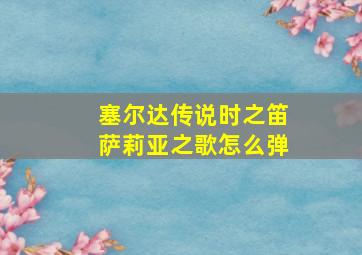 塞尔达传说时之笛
萨莉亚之歌怎么弹